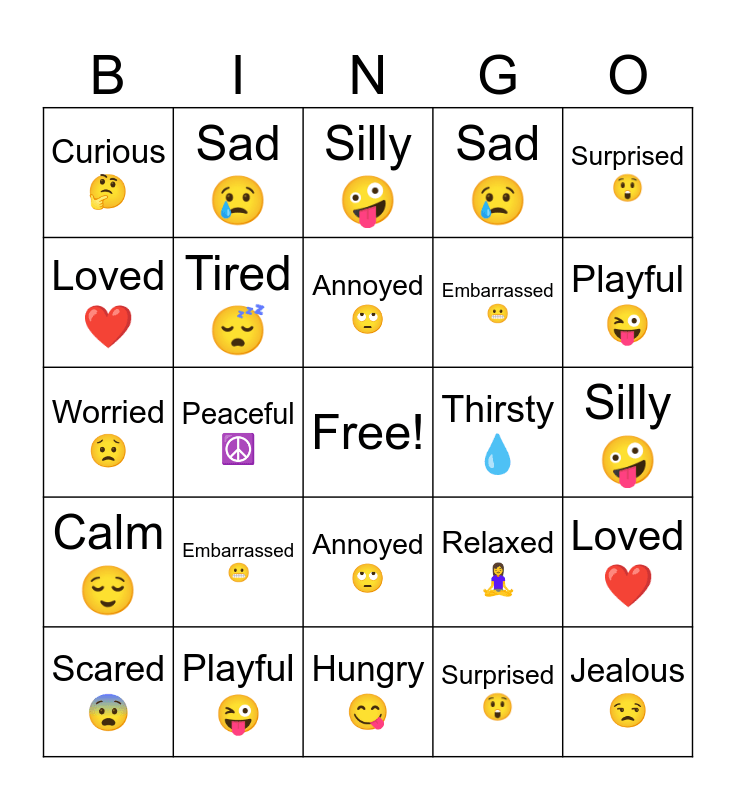 | B | I | N | G | O |
|---|---|---|---|---|
| Curious 🤔 | Sad 😢 | Silly 🤪 | Sad 😢 | Surprised 😲 |
| Loved ❤️ | Tired 😴 | Annoyed 🙄 | Embarrassed 😬 | Playful 😜 |
| Worried 😟 | Peaceful ☮️ | Free! | Thirsty 💧 | Silly 🤪 |
| Calm 😌 | Embarrassed 😬 | Annoyed 🙄 | Relaxed 🧘‍♀️ | Loved ❤️ |
| Scared 😨 | Playful 😜 | Hungry 😋 | Surprised 😲 | Jealous 😒 |